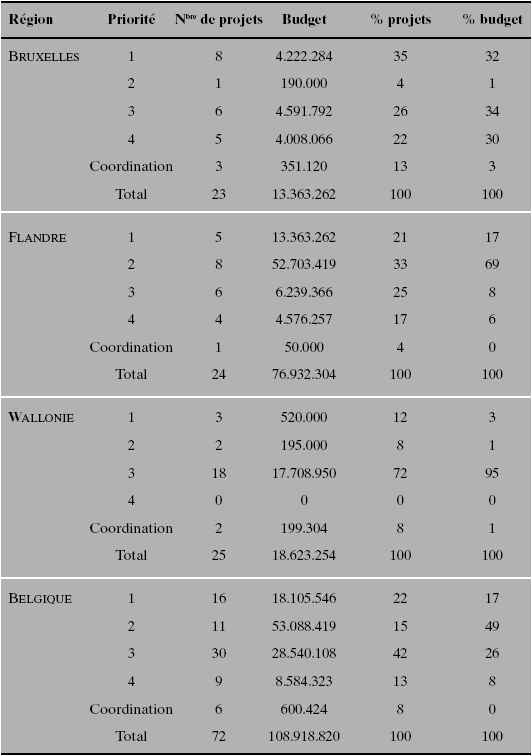 | Région | Priorité | N$^{bre}$ de projets | Budget | % projets | % budget |
|---|---|---|---|---|---|
| BRUXELLES | 1 | 8 | 4.222.284 | 35 | 32 |
| | 2 | 1 | 190.000 | 4 | 1 |
| | 3 | 6 | 4.591.792 | 26 | 34 |
| | 4 | 5 | 4.008.066 | 22 | 30 |
| | Coordination | 3 | 351.120 | 13 | 3 |
| | Total | 23 | 13.363.262 | 100 | 100 |
| FLANDRE | 1 | 5 | 13.363.262 | 21 | 17 |
| | 2 | 8 | 52.703.419 | 33 | 69 |
| | 3 | 6 | 6.239.366 | 25 | 8 |
| | 4 | 4 | 4.576.257 | 17 | 6 |
| | Coordination | 1 | 50.000 | 4 | 0 |
| | Total | 24 | 76.932.304 | 100 | 100 |
| WALLONIE | 1 | 3 | 520.000 | 12 | 3 |
| | 2 | 2 | 195.000 | 8 | 1 |
| | 3 | 18 | 17.708.950 | 72 | 95 |
| | 4 | 0 | 0 | 0 | 0 |
| | Coordination | 2 | 199.304 | 8 | 1 |
| | Total | 25 | 18.623.254 | 100 | 100 |
| BELGIQUE | 1 | 16 | 18.105.546 | 22 | 17 |
| | 2 | 11 | 53.088.419 | 15 | 49 |
| | 3 | 30 | 28.540.108 | 42 | 26 |
| | 4 | 9 | 8.584.323 | 13 | 8 |
| | Coordination | 6 | 600.424 | 8 | 0 |
| | Total | 72 | 108.918.820 | 100 | 100 |